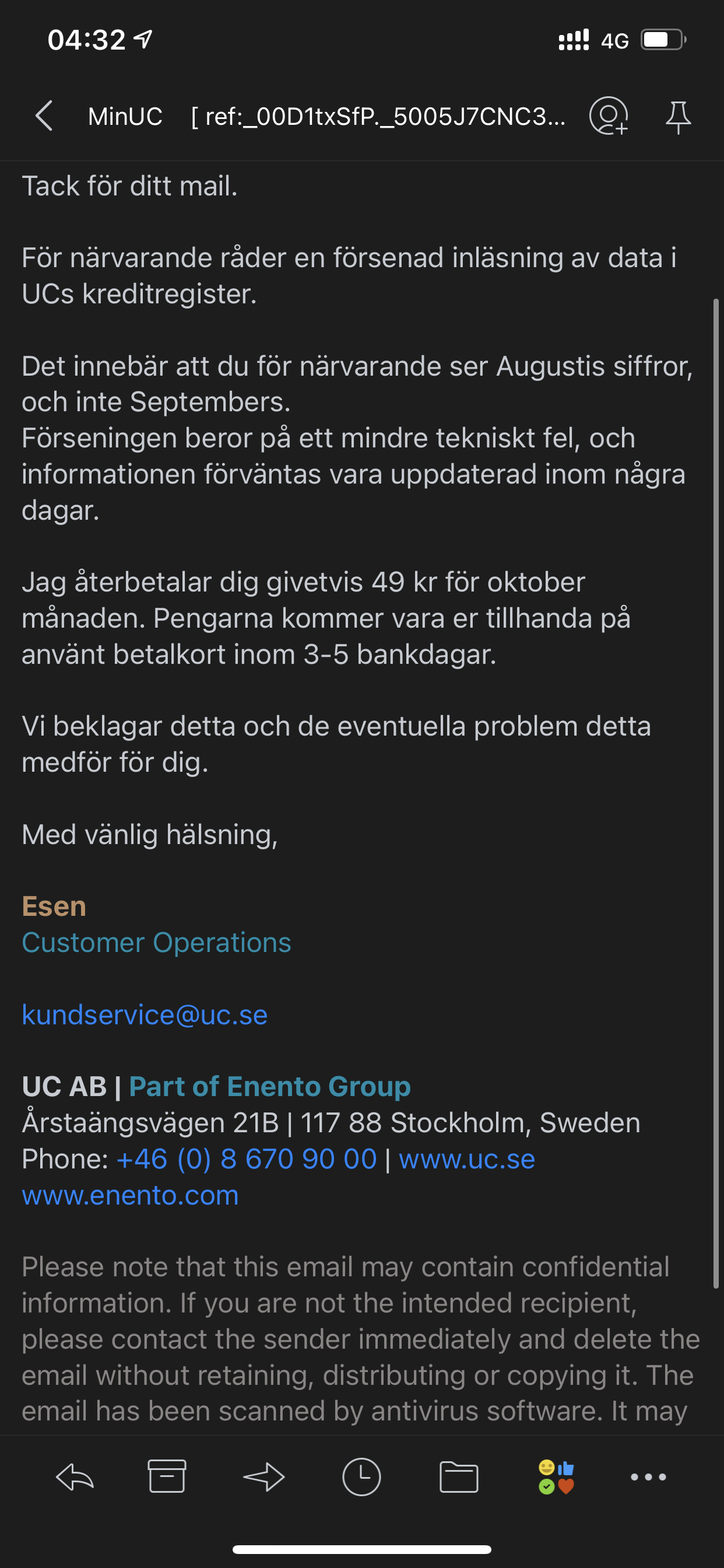 04:32

4G

MinUC [ ref:_00D1txSfP._5005J7CNC3...

Tack för ditt mail.

För närvarande råder en försenad inläsning av data i UCs kreditregister.

Det innebär att du för närvarande ser Augustis siffror, och inte Septembers.
Förseningen beror på ett mindre tekniskt fel, och informationen förväntas vara uppdaterad inom några dagar.

Jag återbetalar dig givetvis 49 kr för oktober månaden. Pengarna kommer vara er tillhanda på använt betalkort inom 3-5 bankdagar.

Vi beklagar detta och de eventuella problem detta medför för dig.

Med vänlig hälsning,

Esen
Customer Operations

kundservice@uc.se

UC AB | Part of Enento Group
Årstaängsvägen 21B | 117 88 Stockholm, Sweden
Phone: +46 (0) 8 670 90 00 | www.uc.se
www.enento.com

Please note that this email may contain confidential information. If you are not the intended recipient, please contact the sender immediately and delete the email without retaining, distributing or copying it. The email has been scanned by antivirus software. It may